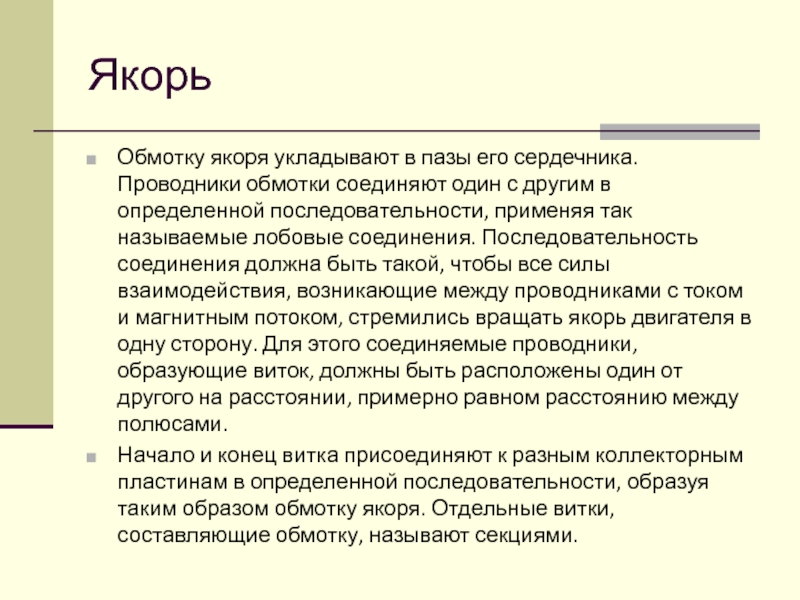 Якорь

Обмотку якоря укладывают в пазы его сердечника. Проводники обмотки соединяют один с другим в определенной последовательности, применяя так называемые лобовые соединения. Последовательность соединения должна быть такой, чтобы все силы взаимодействия, возникающие между проводниками с током и магнитным потоком, стремились вращать якорь двигателя в одну сторону. Для этого соединяемые проводники, образующие виток, должны быть расположены один от другого на расстоянии, примерно равном расстоянию между полюсами.

Начало и конец витка присоединяют к разным коллекторным пластинам в определенной последовательности, образуя таким образом обмотку якоря. Отдельные витки, составляющие обмотку, называют секциями.